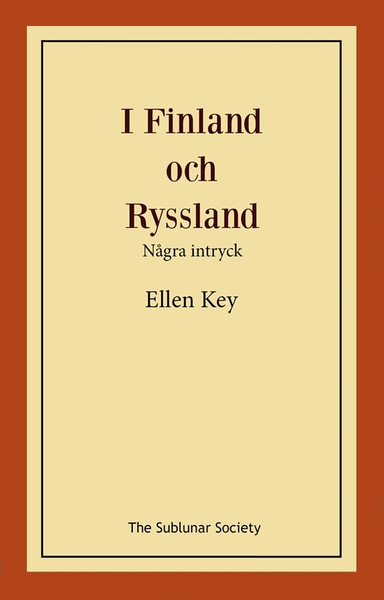 I Finland
och
Ryssland
Några intryck

Ellen Key

The Sublunar Society